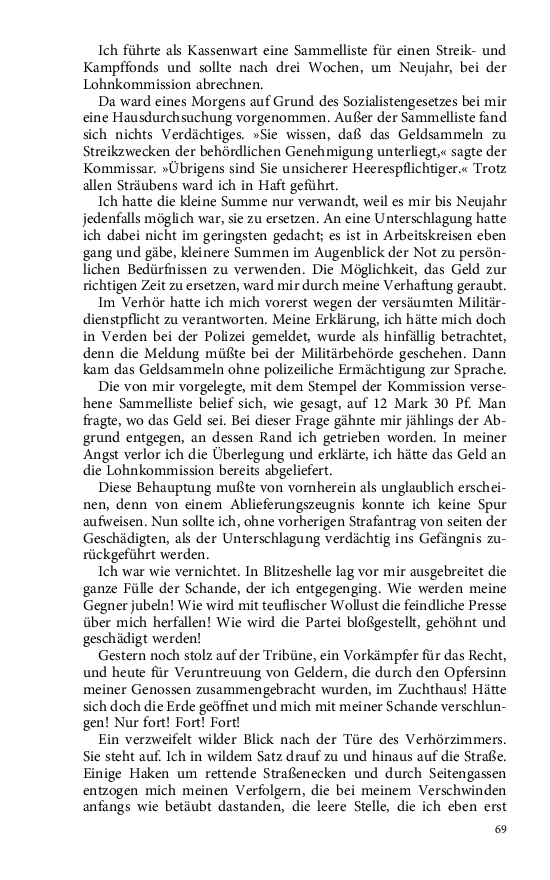 Ich führte als Kassenwart eine Sammelliste für einen Streik- und Kampffonds und sollte nach drei Wochen, um Neujahr, bei der Lohnkommission abrechnen.

Da ward eines Morgens auf Grund des Sozialistengesetzes bei mir eine Hausdurchsuchung vorgenommen. Außer der Sammelliste fand sich nichts Verdächtiges. »Sie wissen, daß das Geldsammeln zu Streikzwecken der behördlichen Genehmigung unterliegt,« sagte der Kommissar. »Übrigens sind Sie unsicherer Heerespflichtiger.« Trotz allen Sträubens ward ich in Haft geführt.

Ich hatte die kleine Summe nur verwandt, weil es mir bis Neujahr jedenfalls möglich war, sie zu ersetzen. An eine Unterschlagung hatte ich dabei nicht im geringsten gedacht; es ist in Arbeitskreisen eben gang und gäbe, kleinere Summen im Augenblick der Not zu persönlichen Bedürfnissen zu verwenden. Die Möglichkeit, das Geld zur richtigen Zeit zu ersetzen, ward mir durch meine Verhaftung geraubt.

Im Verhör hatte ich mich vorerst wegen der versäumten Militärdienstpflicht zu verantworten. Meine Erklärung, ich hätte mich doch in Verden bei der Polizei gemeldet, wurde als hinfällig betrachtet, denn die Meldung müßte bei der Militärbehörde geschehen. Dann kam das Geldsammeln ohne polizeiliche Ermächtigung zur Sprache.

Die von mir vorgelegte, mit dem Stempel der Kommission versehene Sammelliste belief sich, wie gesagt, auf 12 Mark 30 Pf. Man fragte, wo das Geld sei. Bei dieser Frage gähnte mir jählings der Abgrund entgegen, an dessen Rand ich getrieben worden. In meiner Angst verlor ich die Überlegung und erklärte, ich hätte das Geld an die Lohnkommission bereits abgeliefert.

Diese Behauptung mußte von vornherein als unglaublich erscheinen, denn von einem Ablieferungszeugnis konnte ich keine Spur aufweisen. Nun sollte ich, ohne vorherigen Strafantrag von seiten der Geschädigten, als der Unterschlagung verdächtig ins Gefängnis zurückgeführt werden.

Ich war wie vernichtet. In Blitzeshelle lag vor mir ausgebreitet die ganze Fülle der Schande, der ich entgegenging. Wie werden meine Gegner jubeln! Wie wird mit teuflischer Wollust die feindliche Presse über mich herfallen! Wie wird die Partei bloßgestellt, gehöhnt und geschädigt werden!

Gestern noch stolz auf der Tribüne, ein Vorkämpfer für das Recht, und heute für Veruntreuung von Geldern, die durch den Opfersinn meiner Genossen zusammengebracht wurden, im Zuchthaus! Hätte sich doch die Erde geöffnet und mich mit meiner Schande verschlungen! Nur fort! Fort! Fort!

Ein verzweifelt wilder Blick nach der Türe des Verhörzimmers. Sie steht auf. Ich in wildem Satz drauf zu und hinaus auf die Straße. Einige Haken um rettende Straßenecken und durch Seitengassen entzogen mich meinen Verfolgern, die bei meinem Verschwinden anfangs wie betäubt dastanden, die leere Stelle, die ich eben erst

69